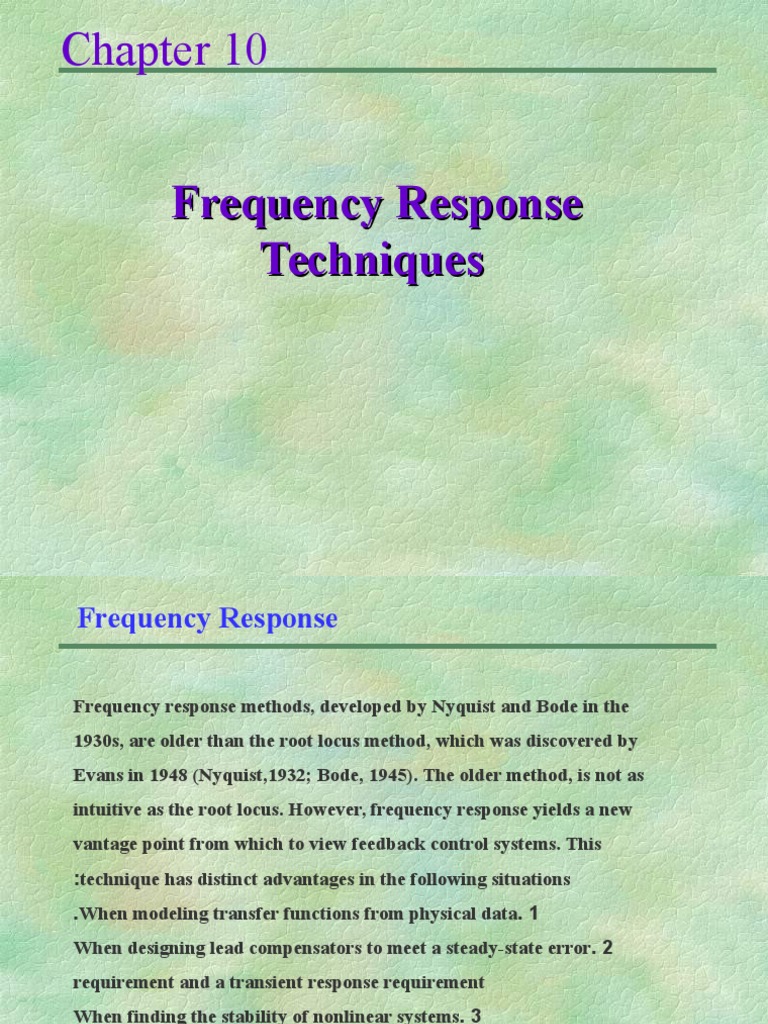 Chapter 10

Frequency Response Techniques

Frequency Response

Frequency response methods, developed by Nyquist and Bode in the 1930s, are older than the root locus method, which was discovered by Evans in 1948 (Nyquist,1932; Bode, 1945). The older method, is not as intuitive as the root locus. However, frequency response yields a new vantage point from which to view feedback control systems. This :technique has distinct advantages in the following situations

.When modeling transfer functions from physical data. 1

When designing lead compensators to meet a steady-state error. 2 requirement and a transient response requirement

When finding the stability of nonlinear systems. 3